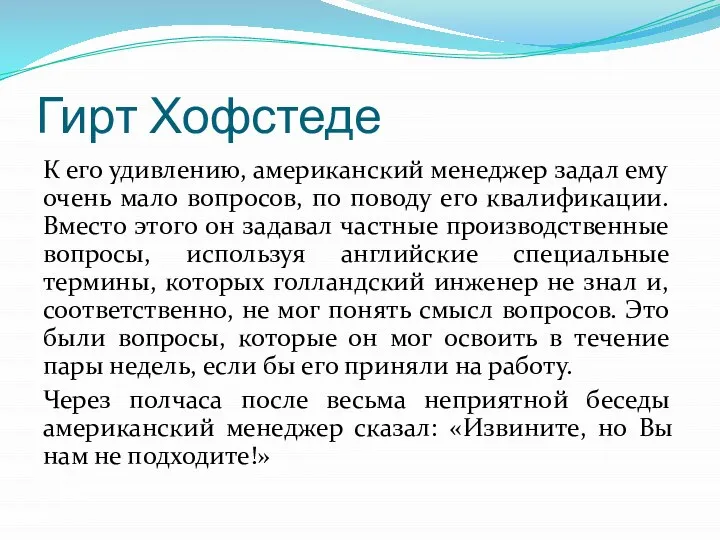 Гирт Хофстеде

К его удивлению, американский менеджер задал ему очень мало вопросов, по поводу его квалификации. Вместо этого он задавал частные производственные вопросы, используя английские специальные термины, которых голландский инженер не знал и, соответственно, не мог понять смысл вопросов. Это были вопросы, которые он мог освоить в течение пары недель, если бы его приняли на работу.

Через полчаса после весьма неприятной беседы американский менеджер сказал: «Извините, но Вы нам не подходите!»